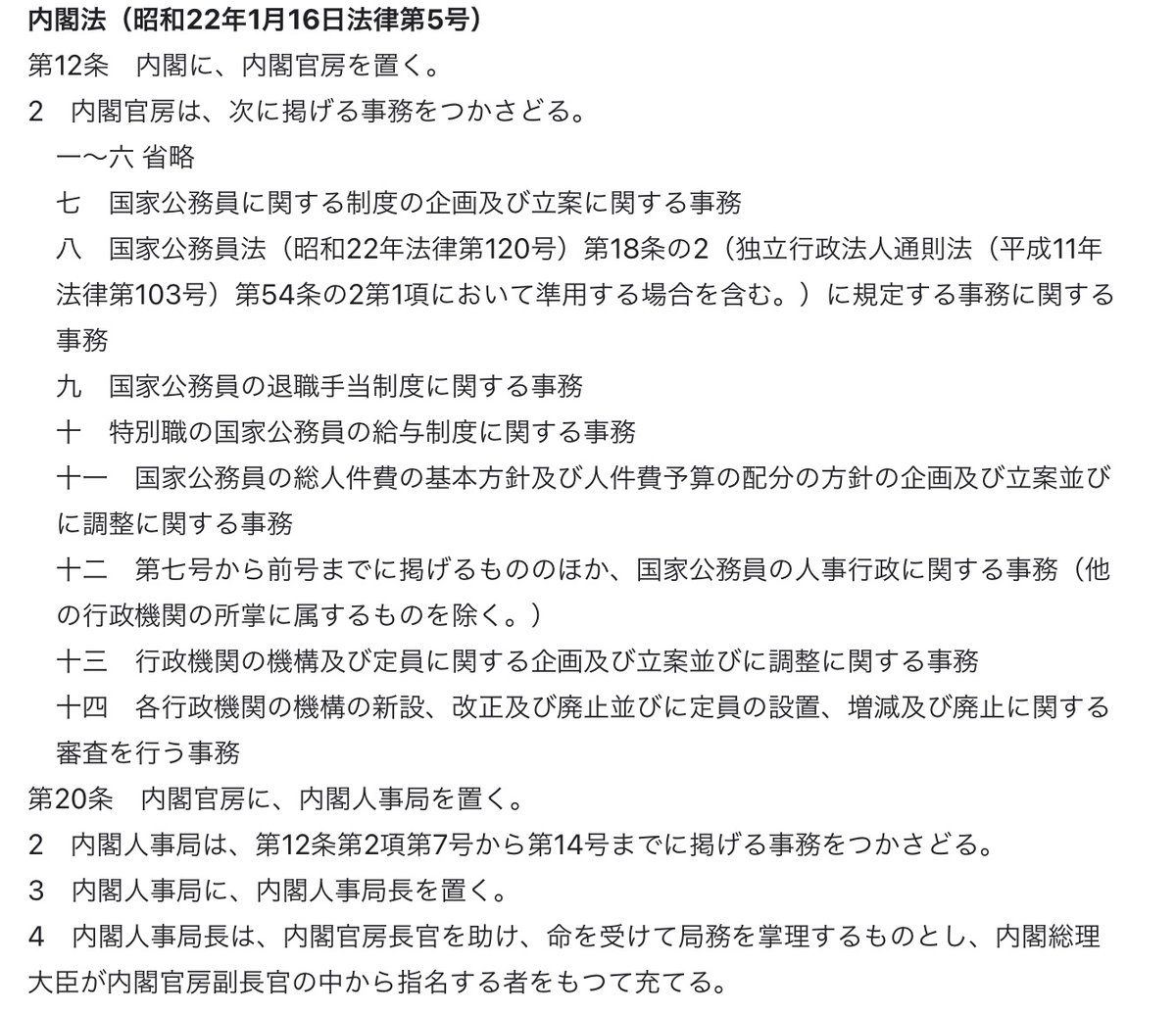 内閣法（昭和22年1月16日法律第5号）

第12条　内閣に、内閣官房を置く。

2　内閣官房は、次に掲げる事務をつかさどる。

一〜六 省略

七　国家公務員に関する制度の企画及び立案に関する事務

八　国家公務員法（昭和22年法律第120号）第18条の2（独立行政法人通則法（平成11年法律第103号）第54条の2第1項において準用する場合を含む。）に規定する事務に関する事務

九　国家公務員の退職手当制度に関する事務

十　特別職の国家公務員の給与制度に関する事務

十一　国家公務員の総人件費の基本方針及び人件費予算の配分の方針の企画及び立案並びに調整に関する事務

十二　第七号から前号までに掲げるもののほか、国家公務員の人事行政に関する事務（他の行政機関の所掌に属するものを除く。）

十三　行政機関の機構及び定員に関する企画及び立案並びに調整に関する事務

十四　各行政機関の機構の新設、改正及び廃止並びに定員の設置、増減及び廃止に関する審査を行う事務

第20条　内閣官房に、内閣人事局を置く。

2　内閣人事局は、第12条第2項第7号から第14号までに掲げる事務をつかさどる。

3　内閣人事局に、内閣人事局長を置く。

4　内閣人事局長は、内閣官房長官を助け、命を受けて局務を掌理するものとし、内閣総理大臣が内閣官房副長官の中から指名する者をもつて充てる。